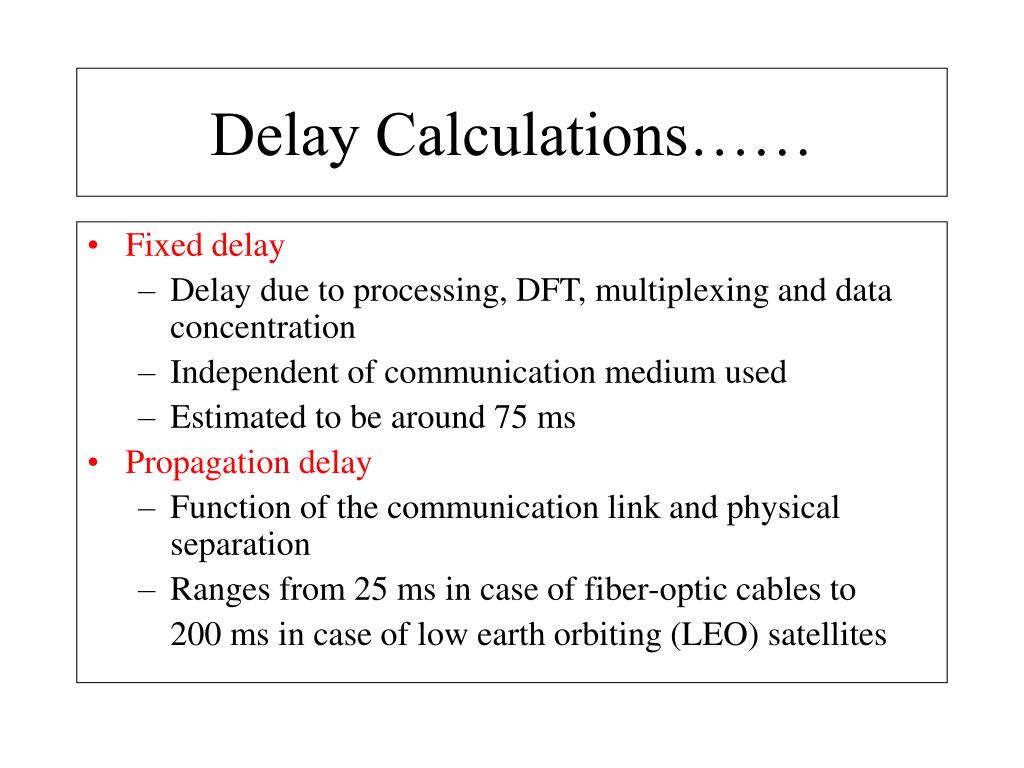 Delay Calculations……

• Fixed delay
– Delay due to processing, DFT, multiplexing and data concentration
– Independent of communication medium used
– Estimated to be around 75 ms
• Propagation delay
– Function of the communication link and physical separation
– Ranges from 25 ms in case of fiber-optic cables to 200 ms in case of low earth orbiting (LEO) satellites